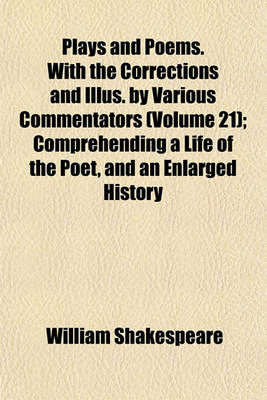 Plays and Poems. With the Corrections and Illus. by Various Commentators (Volume 21); Comprehending a Life of the Poet, and an Enlarged History

William Shakespeare